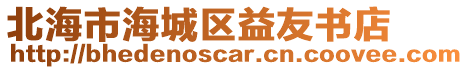 北海市海城区益友书店
http://bhedenoscar.cn.coovee.com